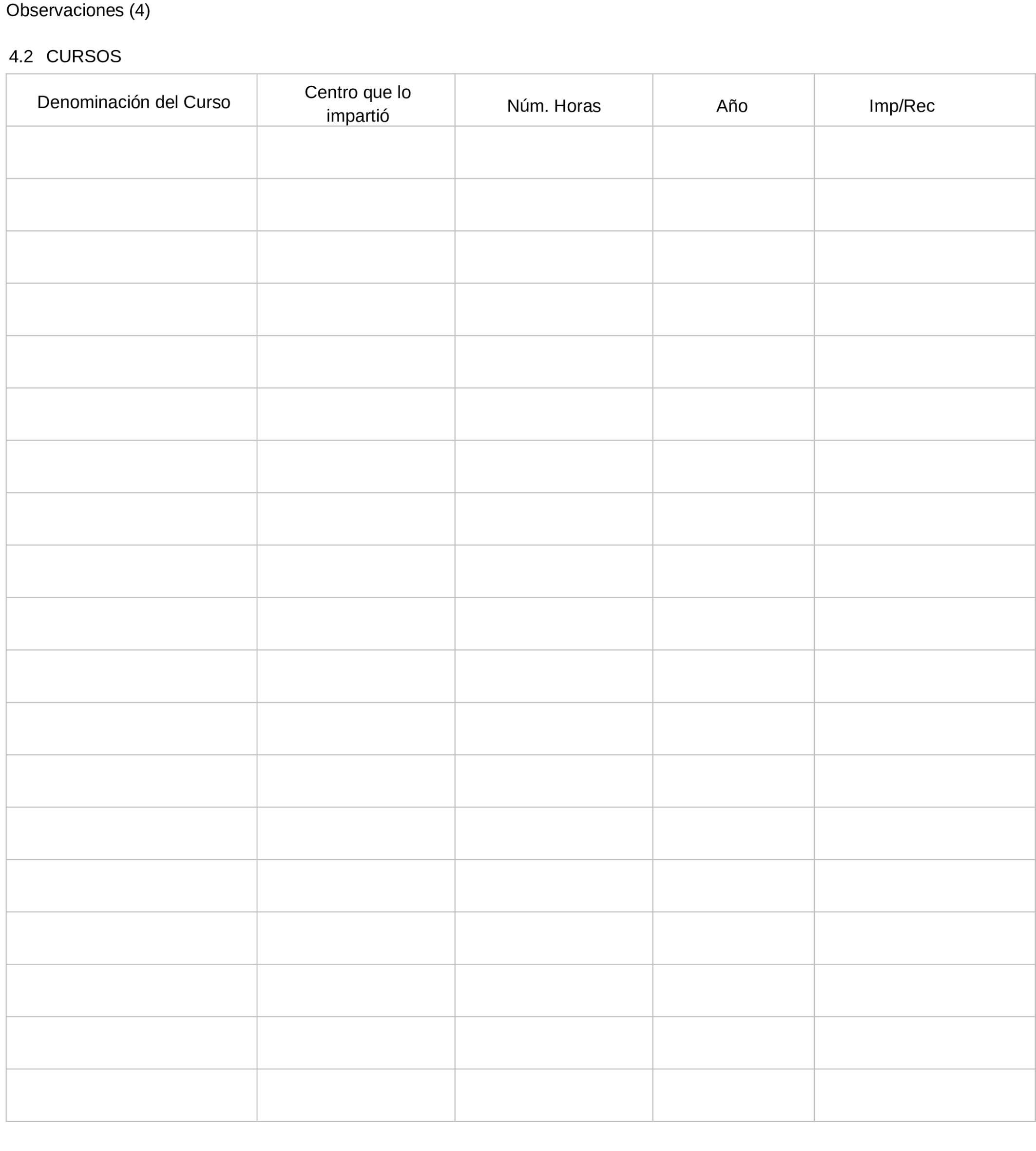 Observaciones (4)

4.2 CURSOS

| Denominación del Curso | Centro que lo impartió | Núm. Horas | Año | Imp/Rec |
|---|---|---|---|---|
| | | | | |
| | | | | |
| | | | | |
| | | | | |
| | | | | |
| | | | | |
| | | | | |
| | | | | |
| | | | | |
| | | | | |
| | | | | |
| | | | | |
| | | | | |
| | | | | |
| | | | | |
| | | | | |
| | | | | |
| | | | | |
| | | | | |